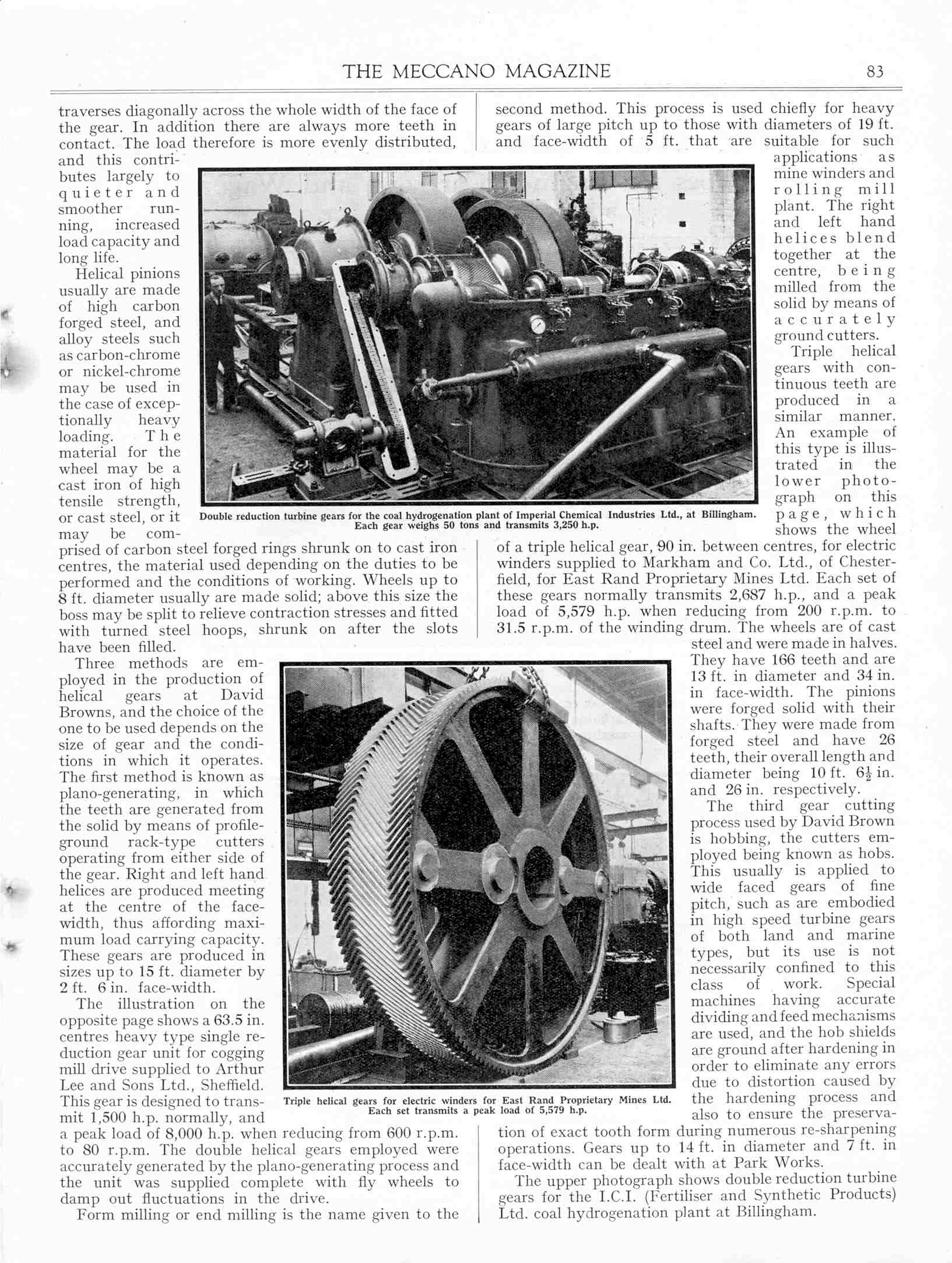 THE MECCANO MAGAZINE 83

traverses diagonally across the whole width of the face of the gear. In addition there are always more teeth in contact. The load therefore is more evenly distributed, and this contributes largely to quieter and smoother running, increased load capacity and long life.

Helical pinions usually are made of high carbon forged steel, and alloy steels such as carbon-chrome or nickel-chrome may be used in the case of exceptionally heavy loading. The material for the wheel may be a cast iron of high tensile strength, or cast steel, or it may be comprised of carbon steel forged rings shrunk on to cast iron centres, the material used depending on the duties to be performed and the conditions of working. Wheels up to 8 ft. diameter usually are made solid; above this size the boss may be split to relieve contraction stresses and fitted with turned steel hoops, shrunk on after the slots have been filled.

Three methods are employed in the production of helical gears at David Browns, and the choice of the one to be used depends on the size of gear and the conditions in which it operates. The first method is known as plano-generating, in which the teeth are generated from the solid by means of profile-ground rack-type cutters operating from either side of the gear. Right and left hand helices are produced meeting at the centre of the face-width, thus affording maximum load carrying capacity. These gears are produced in sizes up to 15 ft. diameter by 2 ft. 6 in. face-width.

The illustration on the opposite page shows a 63.5 in. centres heavy type single reduction gear unit for cogging mill drive supplied to Arthur Lee and Sons Ltd., Sheffield. This gear is designed to transmit 1,500 h.p. normally, and a peak load of 8,000 h.p. when reducing from 600 r.p.m. to 80 r.p.m. The double helical gears employed were accurately generated by the plano-generating process and the unit was supplied complete with fly wheels to damp out fluctuations in the drive.

Form milling or end milling is the name given to the second method. This process is used chiefly for heavy gears of large pitch up to those with diameters of 19 ft. and face-width of 5 ft. that are suitable for such applications as mine winders and rolling mill plant. The right and left hand helices blend together at the centre, being milled from the solid by means of accurately ground cutters.

Triple helical gears with continuous teeth are produced in a similar manner. An example of this type is illustrated in the lower photograph on this page, which shows the wheel of a triple helical gear, 90 in. between centres, for electric winders supplied to Markham and Co. Ltd., of Chesterfield, for East Rand Proprietary Mines Ltd. Each set of these gears normally transmits 2,687 h.p., and a peak load of 5,579 h.p. when reducing from 200 r.p.m. to 31.5 r.p.m. of the winding drum. The wheels are of cast steel and were made in halves. They have 166 teeth and are 13 ft. in diameter and 34 in. in face-width. The pinions were forged solid with their shafts. They were made from forged steel and have 26 teeth, their overall length and diameter being 10 ft. $6\frac{1}{2}$ in. and 26 in. respectively.

The third gear cutting process used by David Brown is hobbing, the cutters employed being known as hobs. This usually is applied to wide faced gears of fine pitch, such as are embodied in high speed turbine gears of both land and marine types, but its use is not necessarily confined to this class of work. Special machines having accurate dividing and feed mechanisms are used, and the hob shields are ground after hardening in order to eliminate any errors due to distortion caused by the hardening process and also to ensure the preservation of exact tooth form during numerous re-sharpening operations. Gears up to 14 ft. in diameter and 7 ft. in face-width can be dealt with at Park Works.

The upper photograph shows double reduction turbine gears for the I.C.I. (Fertiliser and Synthetic Products) Ltd. coal hydrogenation plant at Billingham.

Double reduction turbine gears for the coal hydrogenation plant of Imperial Chemical Industries Ltd., at Billingham. Each gear weighs 50 tons and transmits 3,250 h.p.

Triple helical gears for electric winders for East Rand Proprietary Mines Ltd. Each set transmits a peak load of 5,579 h.p.